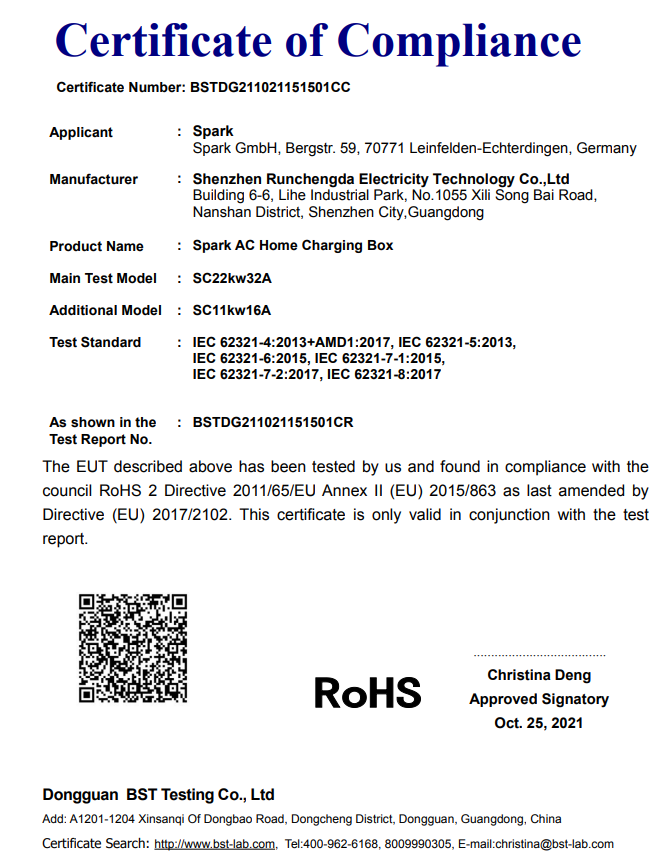 Certificate of Compliance

Certificate Number: BSTDG211021151501CC

Applicant : Spark
Spark GmbH, Bergstr. 59, 70771 Leinfelden-Echterdingen, Germany

Manufacturer : Shenzhen Runchengda Electricity Technology Co.,Ltd
Building 6-6, Lihe Industrial Park, No.1055 Xili Song Bai Road, Nanshan District, Shenzhen City,Guangdong

Product Name : Spark AC Home Charging Box

Main Test Model : SC22kw32A

Additional Model : SC11kw16A

Test Standard : IEC 62321-4:2013+AMD1:2017, IEC 62321-5:2013, IEC 62321-6:2015, IEC 62321-7-1:2015, IEC 62321-7-2:2017, IEC 62321-8:2017

As shown in the Test Report No. : BSTDG211021151501CR

The EUT described above has been tested by us and found in compliance with the council RoHS 2 Directive 2011/65/EU Annex II (EU) 2015/863 as last amended by Directive (EU) 2017/2102. This certificate is only valid in conjunction with the test report.

RoHS

Christina Deng
Approved Signatory
Oct. 25, 2021

Dongguan BST Testing Co., Ltd
Add: A1201-1204 Xinsanqi Of Dongbao Road, Dongcheng District, Dongguan, Guangdong, China
Certificate Search: http://www.bst-lab.com, Tel:400-962-6168, 8009990305, E-mail:christina@bst-lab.com